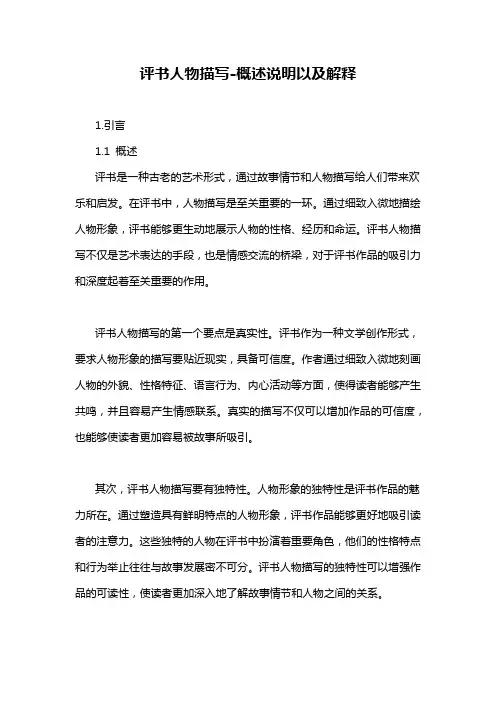 评书人物描写-概述说明以及解释

1.引言

1.1 概述

评书是一种古老的艺术形式，通过故事情节和人物描写给人们带来欢乐和启发。在评书中，人物描写是至关重要的一环。通过细致入微地描绘人物形象，评书能够更生动地展示人物的性格、经历和命运。评书人物描写不仅是艺术表达的手段，也是情感交流的桥梁，对于评书作品的吸引力和深度起着至关重要的作用。

评书人物描写的第一个要点是真实性。评书作为一种文学创作形式，要求人物形象的描写要贴近现实，具备可信度。作者通过细致入微地刻画人物的外貌、性格特征、语言行为、内心活动等方面，使得读者能够产生共鸣，并且容易产生情感联系。真实的描写不仅可以增加作品的可信度，也能够使读者更加容易被故事所吸引。

其次，评书人物描写要有独特性。人物形象的独特性是评书作品的魅力所在。通过塑造具有鲜明特点的人物形象，评书作品能够更好地吸引读者的注意力。这些独特的人物在评书中扮演着重要角色，他们的性格特点和行为举止往往与故事发展密不可分。评书人物描写的独特性可以增强作品的可读性，使读者更加深入地了解故事情节和人物之间的关系。